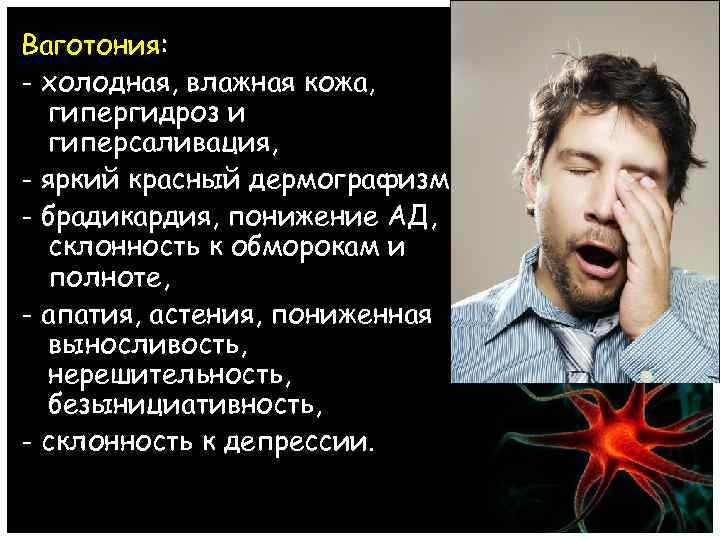 Ваготония:
- холодная, влажная кожа, гипергидроз и гиперсаливация,
- яркий красный дермографизм
- брадикардия, понижение АД, склонность к обморокам и полноте,
- апатия, астения, пониженная выносливость, нерешительность, безынициативность,
- склонность к депрессии.